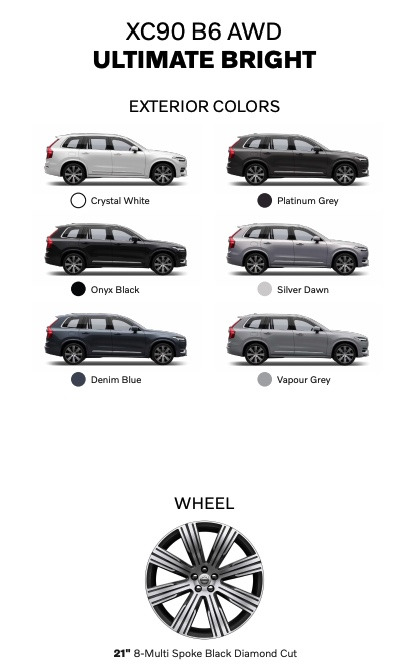 XC90 B6 AWD
ULTIMATE BRIGHT

EXTERIOR COLORS

Crystal White

Platinum Grey

Onyx Black

Silver Dawn

Denim Blue

Vapour Grey

WHEEL

21" 8-Multi Spoke Black Diamond Cut